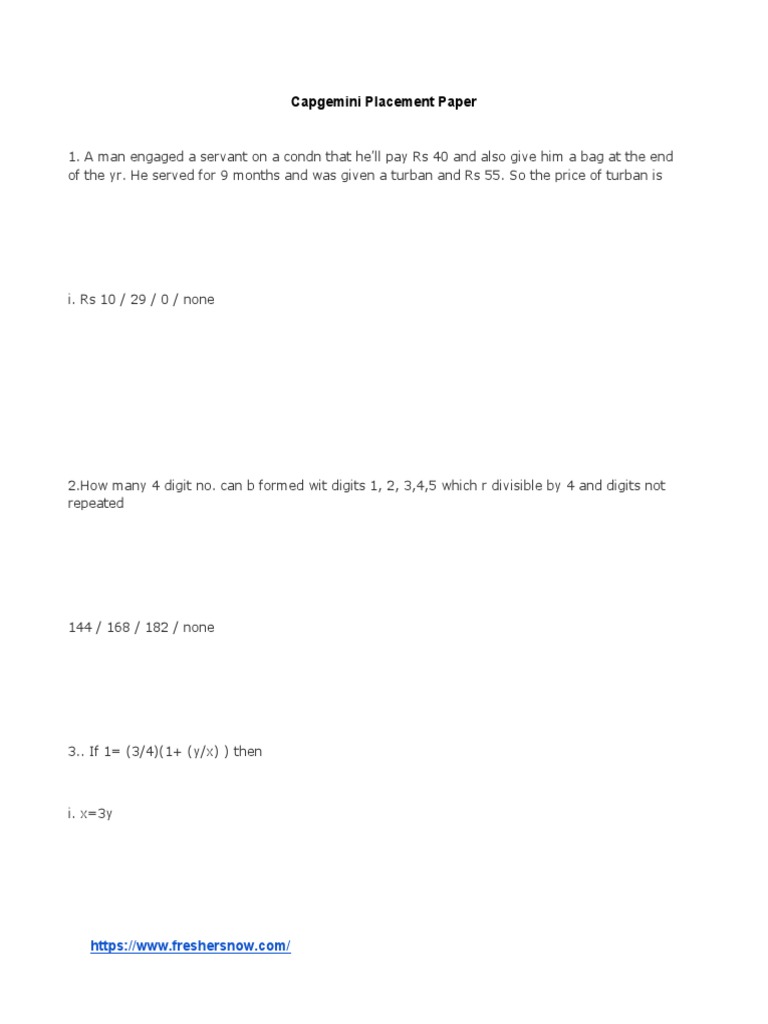 Capgemini Placement Paper

1. A man engaged a servant on a condn that he'll pay Rs 40 and also give him a bag at the end of the yr. He served for 9 months and was given a turban and Rs 55. So the price of turban is

i. Rs 10 / 29 / 0 / none

2.How many 4 digit no. can b formed wit digits 1, 2, 3,4,5 which r divisible by 4 and digits not repeated

144 / 168 / 182 / none

3.. If 1= (3/4)(1+ (y/x) ) then

i. x=3y

https://www.freshersnow.com/